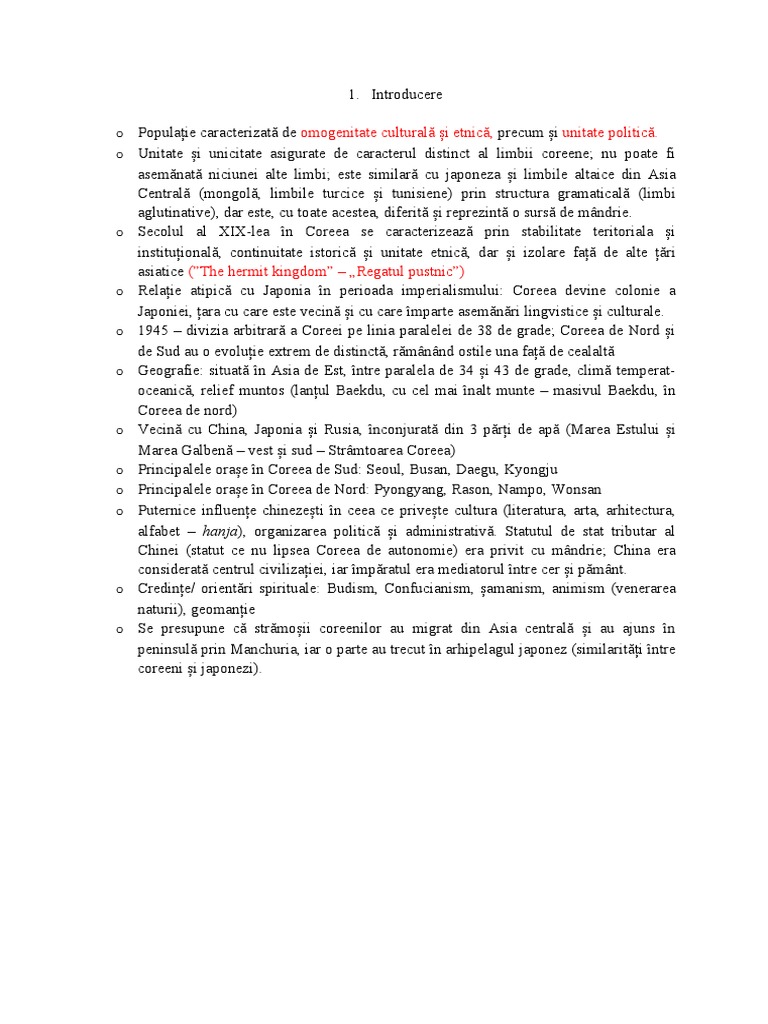 1. Introducere

o Populație caracterizată de omogenitate culturală și etnică, precum și unitate politică.

o Unitate și unicitate asigurate de caracterul distinct al limbii coreene; nu poate fi asemănată niciunei alte limbi; este similară cu japoneza și limbile altaice din Asia Centrală (mongolă, limbile turcice și tunisiene) prin structura gramaticală (limbi aglutinative), dar este, cu toate acestea, diferită și reprezintă o sursă de mândrie.

o Secolul al XIX-lea în Coreea se caracterizează prin stabilitate teritoriala și instituțională, continuitate istorică și unitate etnică, dar și izolare față de alte țări asiatice ("The hermit kingdom" – „Regatul pustnic")

o Relație atipică cu Japonia în perioada imperialismului: Coreea devine colonie a Japoniei, țara cu care este vecină și cu care împarte asemănări lingvistice și culturale.

o 1945 – divizia arbitrară a Coreei pe linia paralelei de 38 de grade; Coreea de Nord și de Sud au o evoluție extrem de distinctă, rămânând ostile una față de cealaltă

o Geografie: situată în Asia de Est, între paralela de 34 și 43 de grade, climă temperat-oceanică, relief muntos (lanțul Baekdu, cu cel mai înalt munte – masivul Baekdu, în Coreea de nord)

o Vecină cu China, Japonia și Rusia, înconjurată din 3 părți de apă (Marea Estului și Marea Galbenă – vest și sud – Strâmtoarea Coreea)

o Principalele orașe în Coreea de Sud: Seoul, Busan, Daegu, Kyongju

o Principalele orașe în Coreea de Nord: Pyongyang, Rason, Nampo, Wonsan

o Puternice influențe chinezești în ceea ce privește cultura (literatura, arta, arhitectura, alfabet – hanja), organizarea politică și administrativă. Statutul de stat tributar al Chinei (statut ce nu lipsea Coreea de autonomie) era privit cu mândrie; China era considerată centrul civilizației, iar împăratul era mediatorul între cer și pământ.

o Credințe/ orientări spirituale: Budism, Confucianism, șamanism, animism (venerarea naturii), geomanție

o Se presupune că strămoșii coreenilor au migrat din Asia centrală și au ajuns în peninsulă prin Manchuria, iar o parte au trecut în arhipelagul japonez (similarități între coreeni și japonezi).